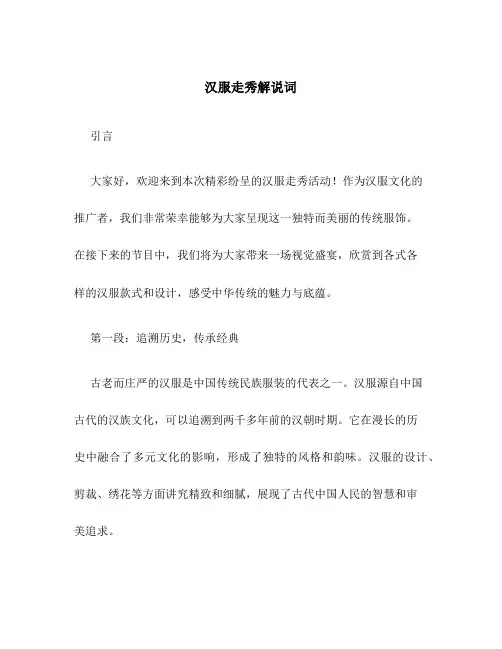 汉服走秀解说词

引言

大家好，欢迎来到本次精彩纷呈的汉服走秀活动！作为汉服文化的推广者，我们非常荣幸能够为大家呈现这一独特而美丽的传统服饰。在接下来的节目中，我们将为大家带来一场视觉盛宴，欣赏到各式各样的汉服款式和设计，感受中华传统的魅力与底蕴。

第一段：追溯历史，传承经典

古老而庄严的汉服是中国传统民族服装的代表之一。汉服源自中国古代的汉族文化，可以追溯到两千多年前的汉朝时期。它在漫长的历史中融合了多元文化的影响，形成了独特的风格和韵味。汉服的设计、剪裁、绣花等方面讲究精致和细腻，展现了古代中国人民的智慧和审美追求。